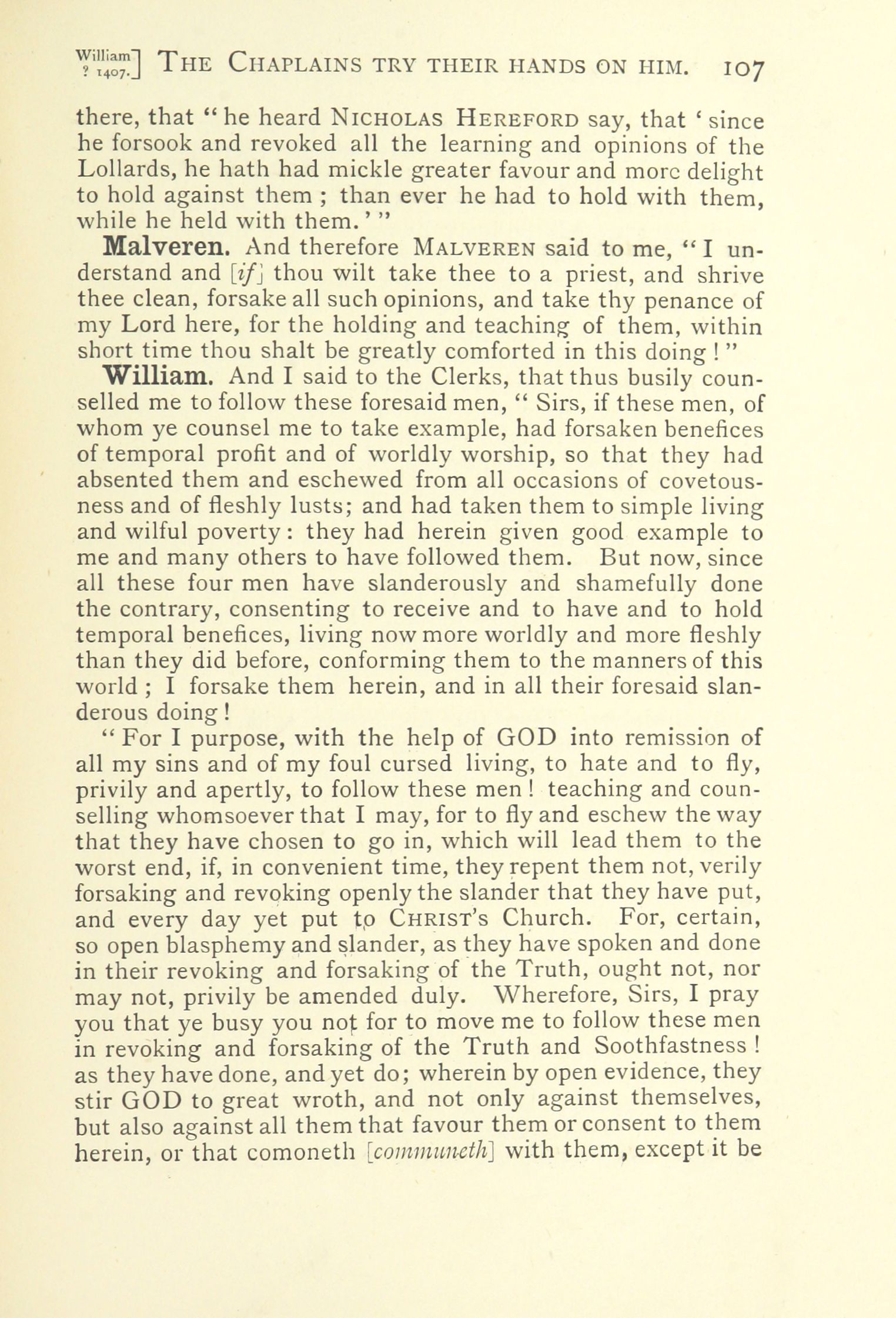 William ? 1407.] THE CHAPLAINS TRY THEIR HANDS ON HIM. 107

there, that "he heard NICHOLAS HEREFORD say, that 'since he forsook and revoked all the learning and opinions of the Lollards, he hath had mickle greater favour and more delight to hold against them ; than ever he had to hold with them, while he held with them.'"

Malveren. And therefore MALVEREN said to me, "I understand and [if] thou wilt take thee to a priest, and shrive thee clean, forsake all such opinions, and take thy penance of my Lord here, for the holding and teaching of them, within short time thou shalt be greatly comforted in this doing!"

William. And I said to the Clerks, that thus busily counselled me to follow these foresaid men, "Sirs, if these men, of whom ye counsel me to take example, had forsaken benefices of temporal profit and of worldly worship, so that they had absented them and eschewed from all occasions of covetousness and of fleshly lusts; and had taken them to simple living and wilful poverty: they had herein given good example to me and many others to have followed them. But now, since all these four men have slanderously and shamefully done the contrary, consenting to receive and to have and to hold temporal benefices, living now more worldly and more fleshly than they did before, conforming them to the manners of this world ; I forsake them herein, and in all their foresaid slanderous doing!

"For I purpose, with the help of GOD into remission of all my sins and of my foul cursed living, to hate and to fly, privily and apertly, to follow these men! teaching and counselling whomsoever that I may, for to fly and eschew the way that they have chosen to go in, which will lead them to the worst end, if, in convenient time, they repent them not, verily forsaking and revoking openly the slander that they have put, and every day yet put to CHRIST's Church. For, certain, so open blasphemy and slander, as they have spoken and done in their revoking and forsaking of the Truth, ought not, nor may not, privily be amended duly. Wherefore, Sirs, I pray you that ye busy you not for to move me to follow these men in revoking and forsaking of the Truth and Soothfastness! as they have done, and yet do; wherein by open evidence, they stir GOD to great wroth, and not only against themselves, but also against all them that favour them or consent to them herein, or that comoneth [communeth] with them, except it be